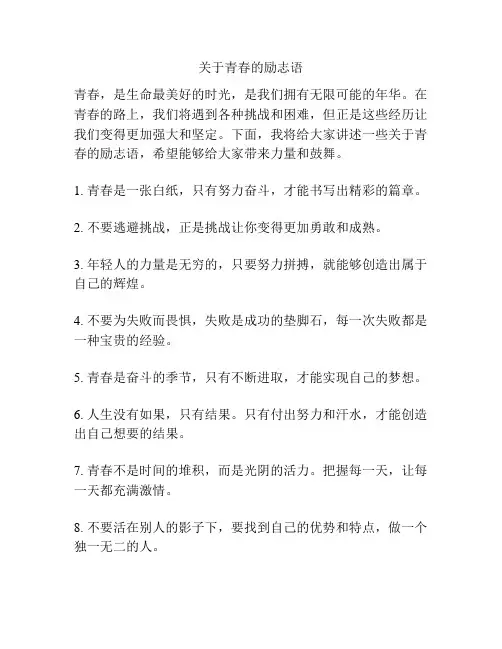 关于青春的励志语

青春，是生命最美好的时光，是我们拥有无限可能的年华。在青春的路上，我们将遇到各种挑战和困难，但正是这些经历让我们变得更加强大和坚定。下面，我将给大家讲述一些关于青春的励志语，希望能够给大家带来力量和鼓舞。

1. 青春是一张白纸，只有努力奋斗，才能书写出精彩的篇章。

2. 不要逃避挑战，正是挑战让你变得更加勇敢和成熟。

3. 年轻人的力量是无穷的，只要努力拼搏，就能够创造出属于自己的辉煌。

4. 不要为失败而畏惧，失败是成功的垫脚石，每一次失败都是一种宝贵的经验。

5. 青春是奋斗的季节，只有不断进取，才能实现自己的梦想。

6. 人生没有如果，只有结果。只有付出努力和汗水，才能创造出自己想要的结果。

7. 青春不是时间的堆积，而是光阴的活力。把握每一天，让每一天都充满激情。

8. 不要活在别人的影子下，要找到自己的优势和特点，做一个独一无二的人。